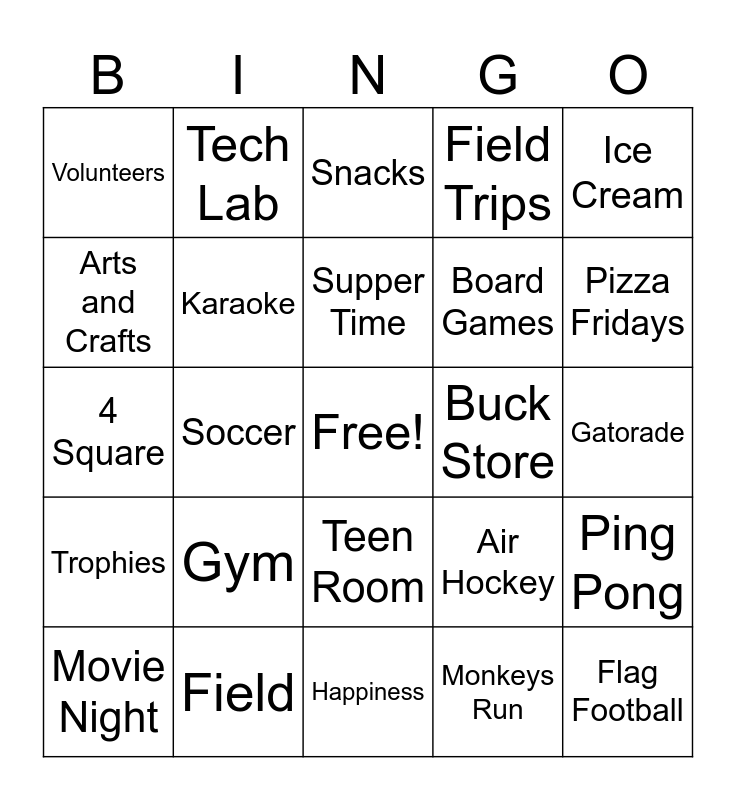 | B | I | N | G | O |
|---|---|---|---|---|
| Volunteers | Tech Lab | Snacks | Field Trips | Ice Cream |
| Arts and Crafts | Karaoke | Supper Time | Board Games | Pizza Fridays |
| 4 Square | Soccer | Free! | Buck Store | Gatorade |
| Trophies | Gym | Teen Room | Air Hockey | Ping Pong |
| Movie Night | Field | Happiness | Monkeys Run | Flag Football |